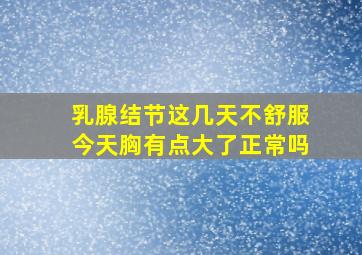 乳腺结节这几天不舒服
今天胸有点大了正常吗